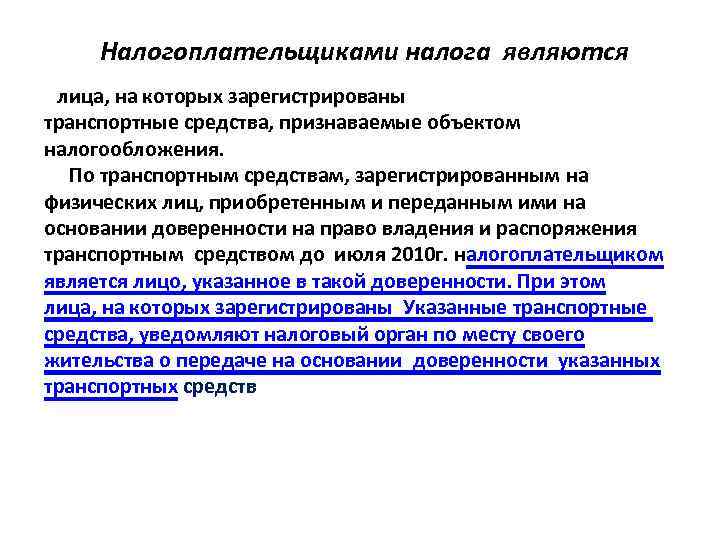 Налогоплательщиками налога являются

лица, на которых зарегистрированы транспортные средства, признаваемые объектом налогообложения.

По транспортным средствам, зарегистрированным на физических лиц, приобретенным и переданным ими на основании доверенности на право владения и распоряжения транспортным средством до июля 2010г. налогоплательщиком является лицо, указанное в такой доверенности. При этом лица, на которых зарегистрированы Указанные транспортные средства, уведомляют налоговый орган по месту своего жительства о передаче на основании доверенности указанных транспортных средств